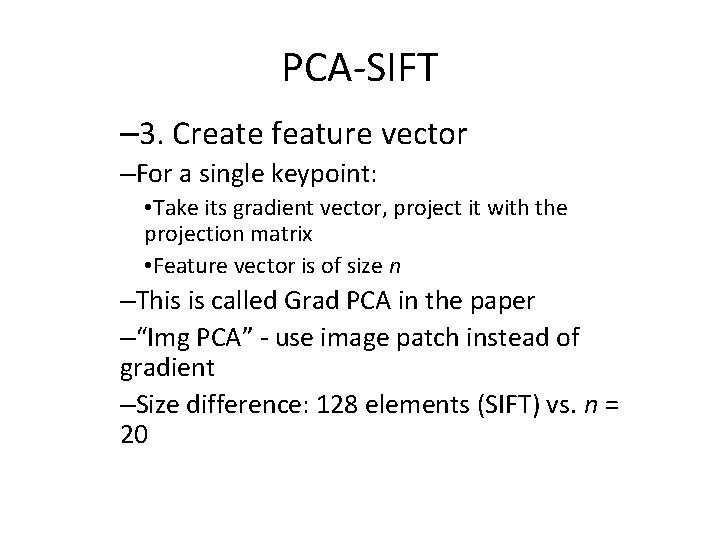 PCA-SIFT

–3. Create feature vector

–For a single keypoint:

•Take its gradient vector, project it with the projection matrix

•Feature vector is of size $n$

–This is called Grad PCA in the paper

–“Img PCA” - use image patch instead of gradient

–Size difference: 128 elements (SIFT) vs. $n$ = 20